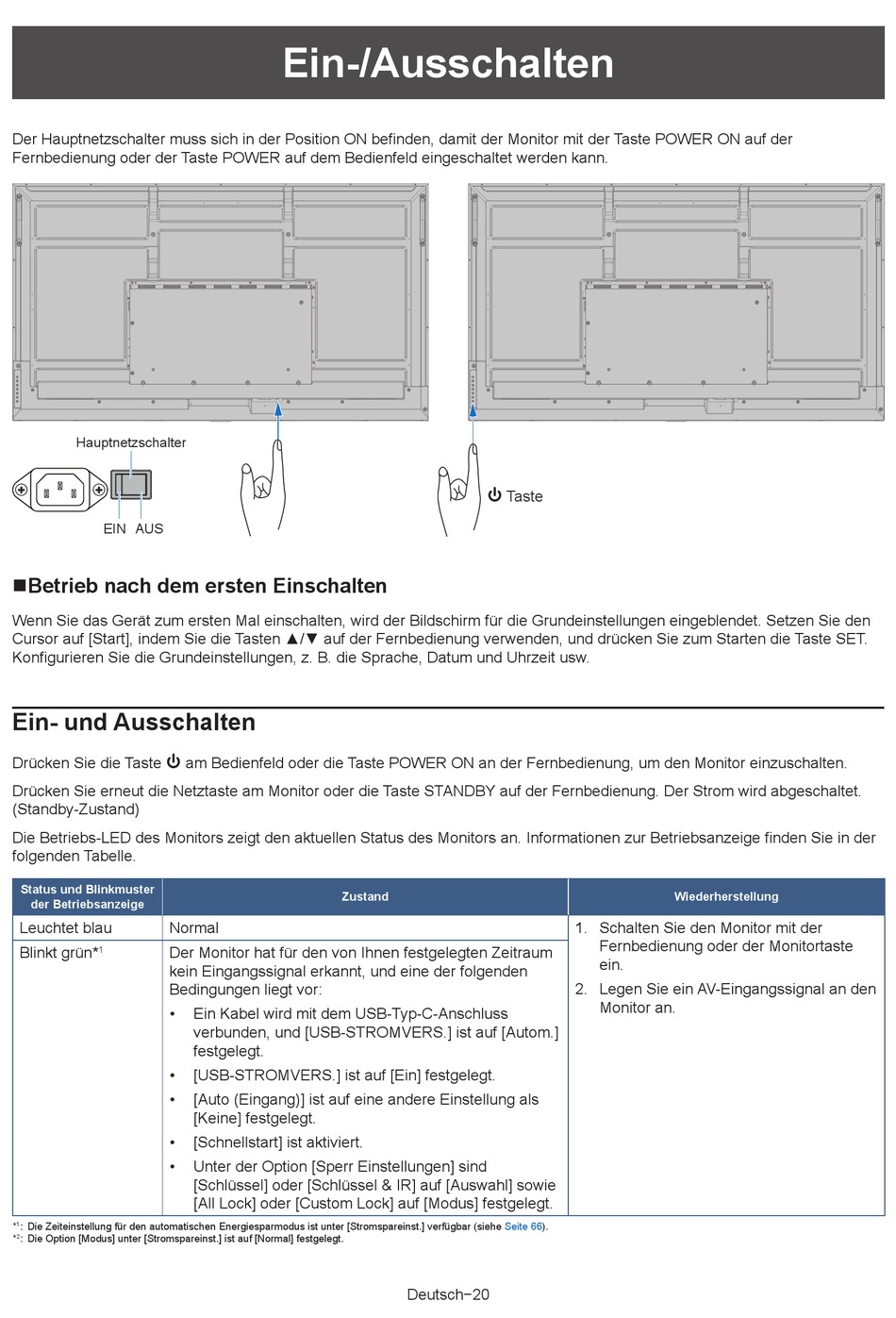 Ein-/Ausschalten

Der Hauptnetzschalter muss sich in der Position ON befinden, damit der Monitor mit der Taste POWER ON auf der Fernbedienung oder der Taste POWER auf dem Bedienfeld eingeschaltet werden kann.

Hauptnetzschalter

EIN AUS

⏻ Taste

■Betrieb nach dem ersten Einschalten

Wenn Sie das Gerät zum ersten Mal einschalten, wird der Bildschirm für die Grundeinstellungen eingeblendet. Setzen Sie den Cursor auf [Start], indem Sie die Tasten ▲/▼ auf der Fernbedienung verwenden, und drücken Sie zum Starten die Taste SET. Konfigurieren Sie die Grundeinstellungen, z. B. die Sprache, Datum und Uhrzeit usw.

Ein- und Ausschalten

Drücken Sie die Taste ⏻ am Bedienfeld oder die Taste POWER ON an der Fernbedienung, um den Monitor einzuschalten.

Drücken Sie erneut die Netztaste am Monitor oder die Taste STANDBY auf der Fernbedienung. Der Strom wird abgeschaltet. (Standby-Zustand)

Die Betriebs-LED des Monitors zeigt den aktuellen Status des Monitors an. Informationen zur Betriebsanzeige finden Sie in der folgenden Tabelle.

| Status und Blinkmuster der Betriebsanzeige | Zustand | Wiederherstellung |
|---|---|---|
| Leuchtet blau | Normal | 1. Schalten Sie den Monitor mit der Fernbedienung oder der Monitortaste ein. 2. Legen Sie ein AV-Eingangssignal an den Monitor an. |
| Blinkt grün*$^1$ | Der Monitor hat für den von Ihnen festgelegten Zeitraum kein Eingangssignal erkannt, und eine der folgenden Bedingungen liegt vor: • Ein Kabel wird mit dem USB-Typ-C-Anschluss verbunden, und [USB-STROMVERS.] ist auf [Autom.] festgelegt. • [USB-STROMVERS.] ist auf [Ein] festgelegt. • [Auto (Eingang)] ist auf eine andere Einstellung als [Keine] festgelegt. • [Schnellstart] ist aktiviert. • Unter der Option [Sperr Einstellungen] sind [Schlüssel] oder [Schlüssel & IR] auf [Auswahl] sowie [All Lock] oder [Custom Lock] auf [Modus] festgelegt. | |

*$^1$: Die Zeiteinstellung für den automatischen Energiesparmodus ist unter [Stromspareinst.] verfügbar (siehe Seite 66).
*$^2$: Die Option [Modus] unter [Stromspareinst.] ist auf [Normal] festgelegt.

Deutsch−20